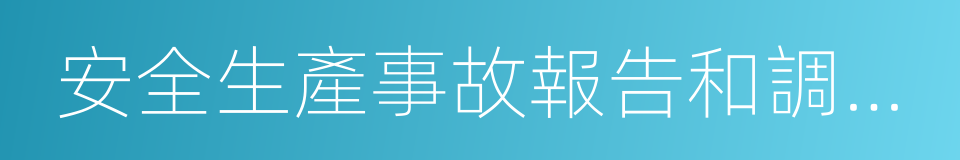 安全生產事故報告和調...